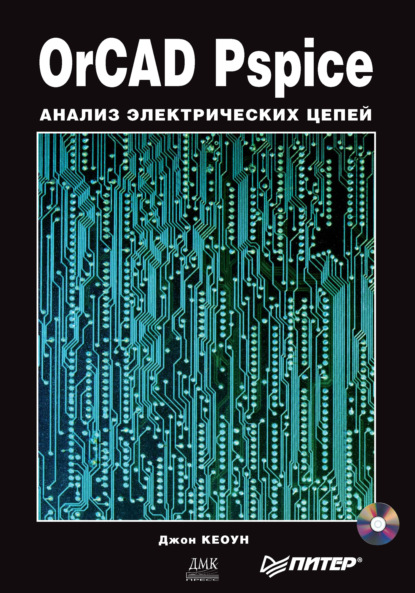 OrCAD Pspice

АНАЛИЗ ЭЛЕКТРИЧЕСКИХ ЦЕПЕЙ

Джон КЕОУН

ДМК ПРЕСС

ПИТЕР®